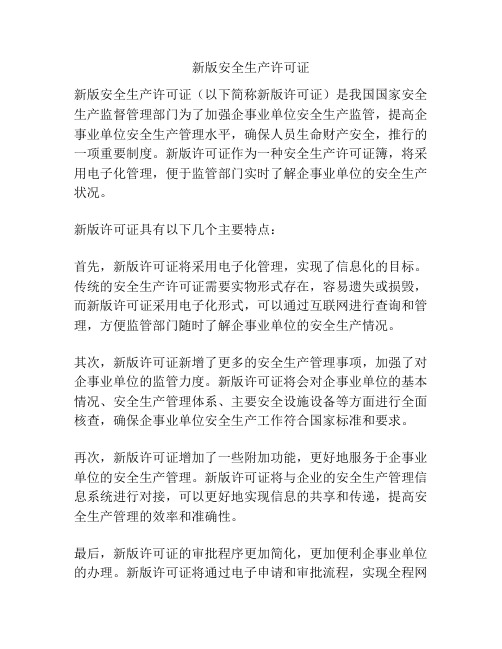 新版安全生产许可证

新版安全生产许可证（以下简称新版许可证）是我国国家安全生产监督管理部门为了加强企事业单位安全生产监管，提高企事业单位安全生产管理水平，确保人员生命财产安全，推行的一项重要制度。新版许可证作为一种安全生产许可证簿，将采用电子化管理，便于监管部门实时了解企事业单位的安全生产状况。

新版许可证具有以下几个主要特点：

首先，新版许可证将采用电子化管理，实现了信息化的目标。传统的安全生产许可证需要实物形式存在，容易遗失或损毁，而新版许可证采用电子化形式，可以通过互联网进行查询和管理，方便监管部门随时了解企事业单位的安全生产情况。

其次，新版许可证新增了更多的安全生产管理事项，加强了对企事业单位的监管力度。新版许可证将会对企事业单位的基本情况、安全生产管理体系、主要安全设施设备等方面进行全面核查，确保企事业单位安全生产工作符合国家标准和要求。

再次，新版许可证增加了一些附加功能，更好地服务于企事业单位的安全生产管理。新版许可证将与企业的安全生产管理信息系统进行对接，可以更好地实现信息的共享和传递，提高安全生产管理的效率和准确性。

最后，新版许可证的审批程序更加简化，更加便利企事业单位的办理。新版许可证将通过电子申请和审批流程，实现全程网